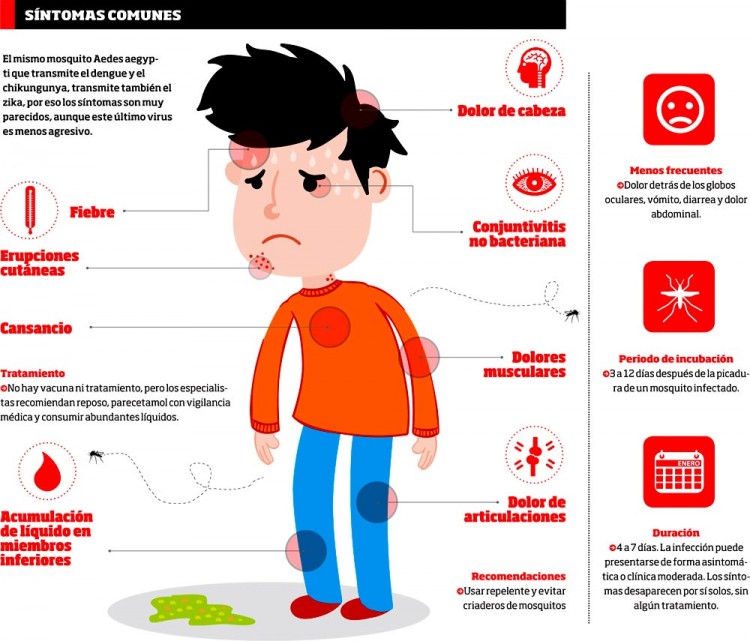 SÍNTOMAS COMUNES

El mismo mosquito Aedes aegypti que transmite el dengue y el chikungunya, transmite también el zika, por eso los síntomas son muy parecidos, aunque este último virus es menos agresivo.

Fiebre

Erupciones cutáneas

Cansancio

Tratamiento
No hay vacuna ni tratamiento, pero los especialistas recomiendan reposo, parecetamol con vigilancia médica y consumir abundantes líquidos.

Acumulación de líquido en miembros inferiores

Dolor de cabeza

Conjuntivitis no bacteriana

Dolores musculares

Dolor de articulaciones

Recomendaciones
Usar repelente y evitar criaderos de mosquitos

Menos frecuentes
Dolor detrás de los globos oculares, vómito, diarrea y dolor abdominal.

Periodo de incubación
3 a 12 días después de la picadura de un mosquito infectado.

ENERO

Duración
4 a 7 días. La infección puede presentarse de forma asintomática o clínica moderada. Los síntomas desaparecen por sí solos, sin algún tratamiento.